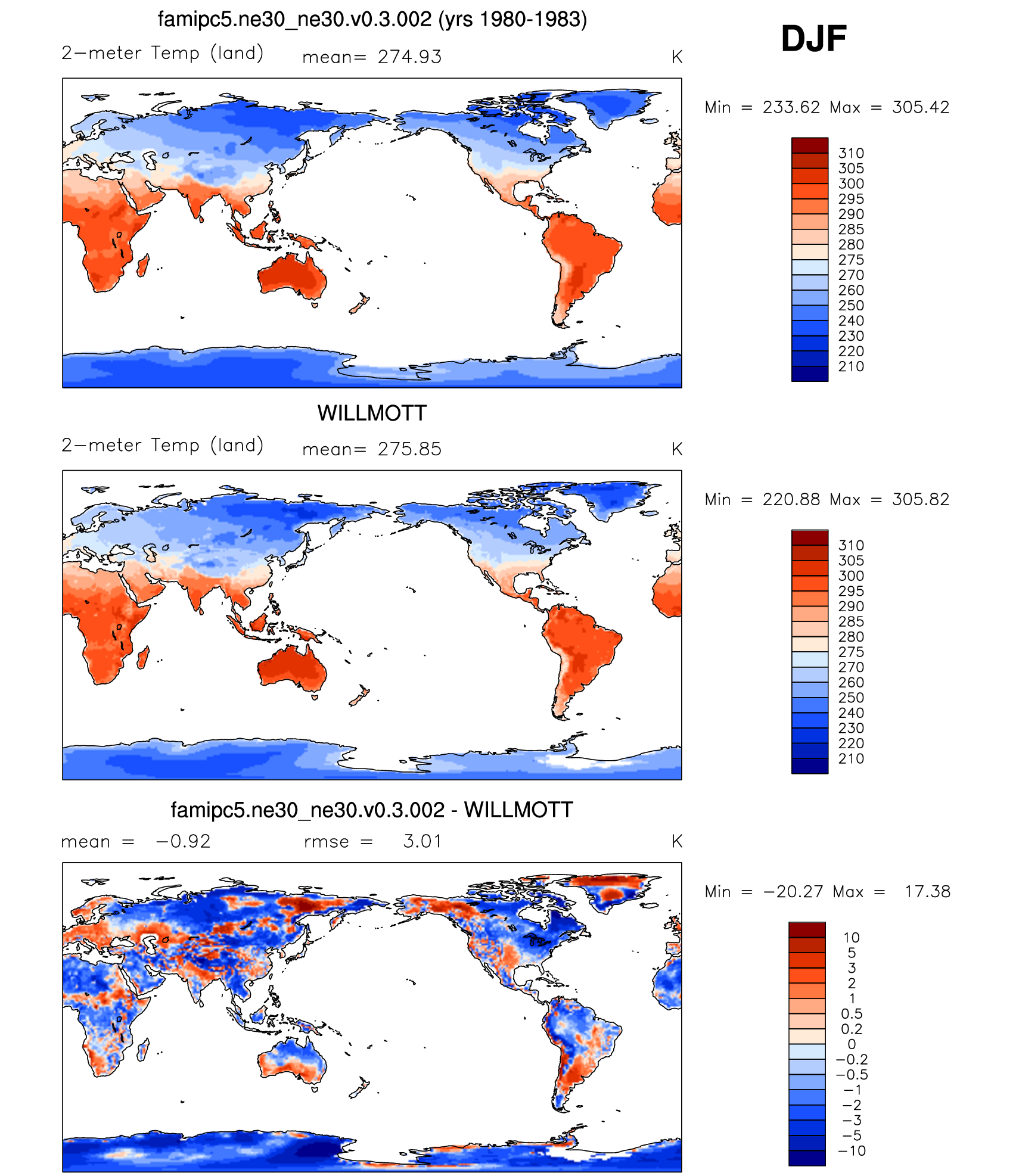 famipc5.ne30_ne30.v0.3.002 (yrs 1980-1983)

DJF

2−meter Temp (land) mean= 274.93 K

Min = 233.62 Max = 305.42

310
305
300
295
290
285
280
275
270
260
250
240
230
220
210

WILLMOTT

2−meter Temp (land) mean= 275.85 K

Min = 220.88 Max = 305.82

310
305
300
295
290
285
280
275
270
260
250
240
230
220
210

famipc5.ne30_ne30.v0.3.002 - WILLMOTT

mean = −0.92 rmse = 3.01 K

Min = −20.27 Max = 17.38

10
5
3
2
1
0.5
0.2
0
−0.2
−0.5
−1
−2
−3
−5
−10